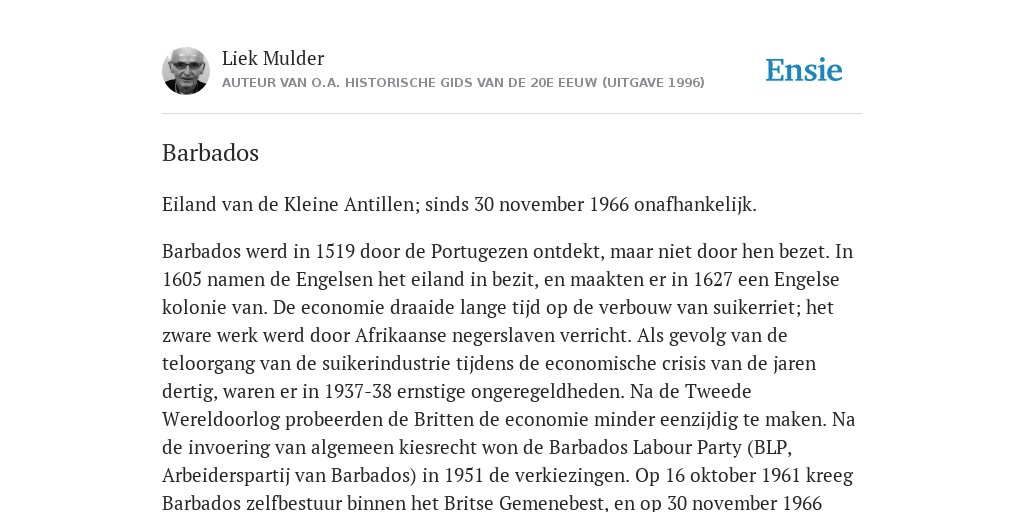 Liek Mulder
AUTEUR VAN O.A. HISTORISCHE GIDS VAN DE 20E EEUW (UITGAVE 1996)

Ensie

Barbados

Eiland van de Kleine Antillen; sinds 30 november 1966 onafhankelijk.

Barbados werd in 1519 door de Portugezen ontdekt, maar niet door hen bezet. In 1605 namen de Engelsen het eiland in bezit, en maakten er in 1627 een Engelse kolonie van. De economie draaide lange tijd op de verbouw van suikerriet; het zware werk werd door Afrikaanse negerslaven verricht. Als gevolg van de teloorgang van de suikerindustrie tijdens de economische crisis van de jaren dertig, waren er in 1937-38 ernstige ongeregeldheden. Na de Tweede Wereldoorlog probeerden de Britten de economie minder eenzijdig te maken. Na de invoering van algemeen kiesrecht won de Barbados Labour Party (BLP, Arbeiderspartij van Barbados) in 1951 de verkiezingen. Op 16 oktober 1961 kreeg Barbados zelfbestuur binnen het Britse Gemenebest, en op 30 november 1966